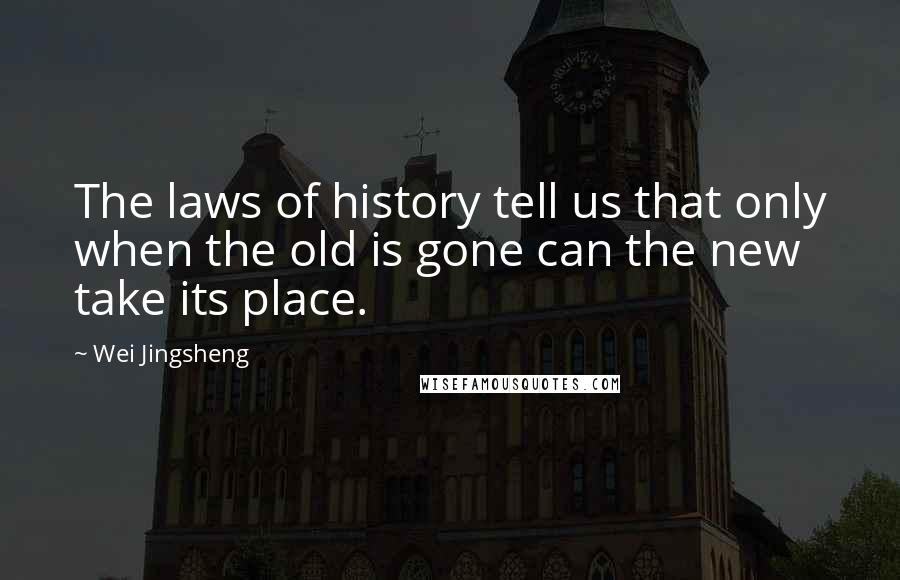 The laws of history tell us that only when the old is gone can the new take its place.

~ Wei Jingsheng

WISEFAMOUSQUOTES.COM